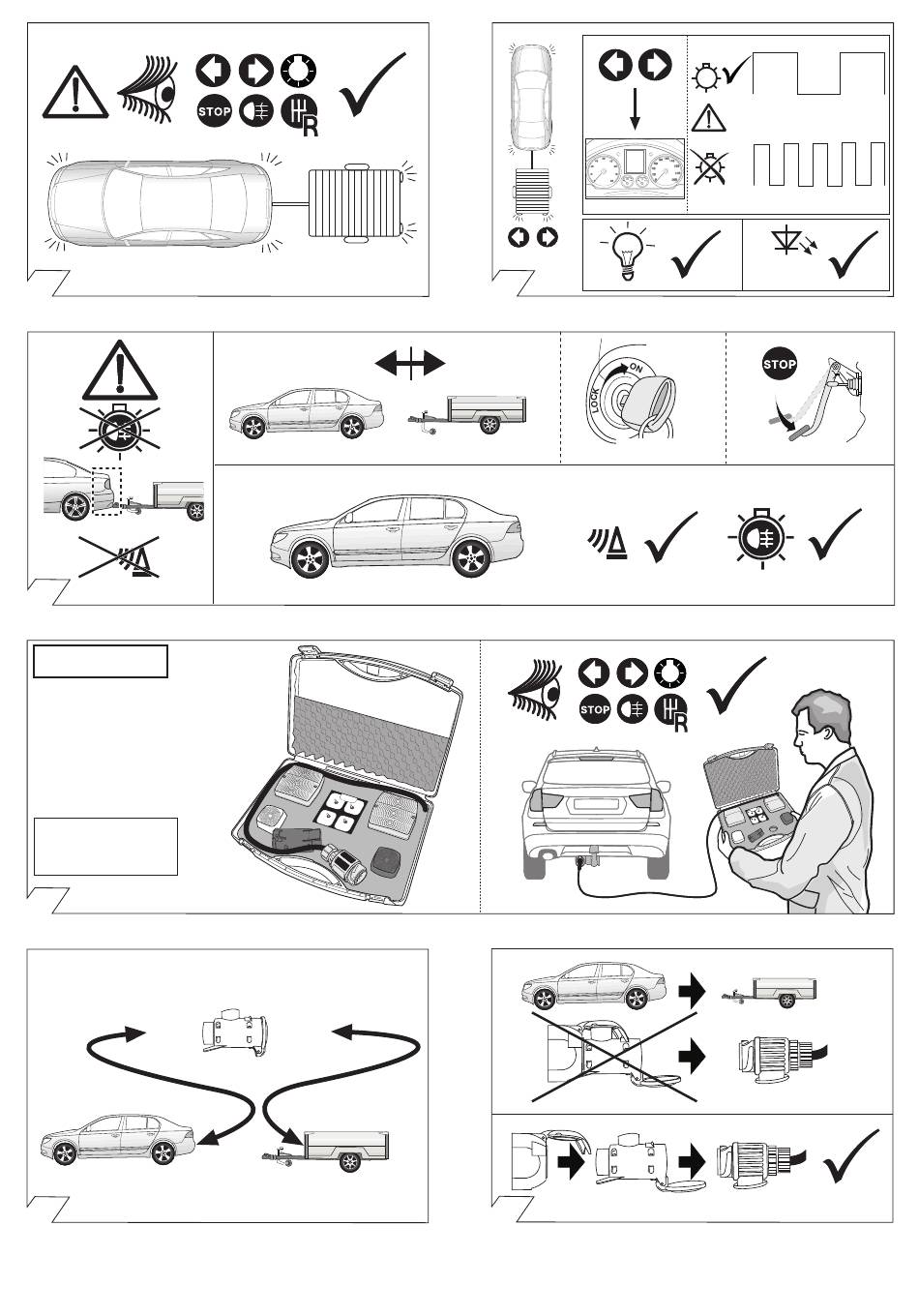 STOP
R

STOP
LOCK
ON

STOP
R